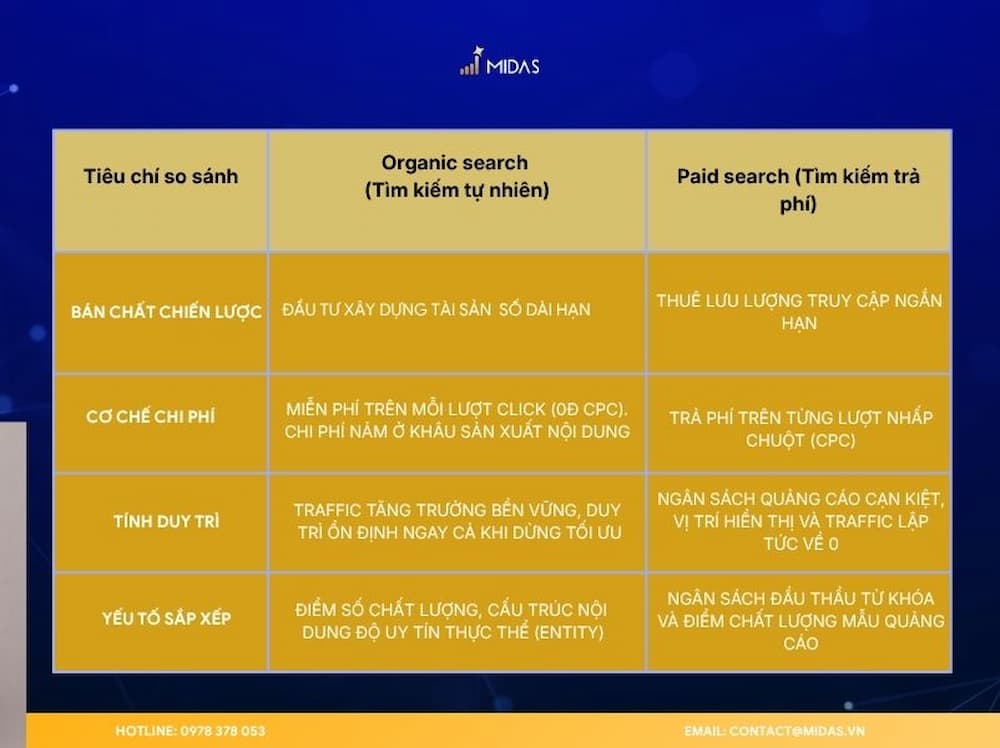 MIDAS

| Tiêu chí so sánh | Organic search (Tìm kiếm tự nhiên) | Paid search (Tìm kiếm trả phí) |
|---|---|---|
| BẢN CHẤT CHIẾN LƯỢC | ĐẦU TƯ XÂY DỰNG TÀI SẢN SỐ DÀI HẠN | THUÊ LƯU LƯỢNG TRUY CẬP NGẮN HẠN |
| CƠ CHẾ CHI PHÍ | MIỄN PHÍ TRÊN MỖI LƯỢT CLICK (0Đ CPC). CHI PHÍ NẰM Ở KHÂU SẢN XUẤT NỘI DUNG | TRẢ PHÍ TRÊN TỪNG LƯỢT NHẤP CHUỘT (CPC) |
| TÍNH DUY TRÌ | TRAFFIC TĂNG TRƯỞNG BỀN VỮNG, DUY TRÌ ỔN ĐỊNH NGAY CẢ KHI DỪNG TỐI ƯU | NGÂN SÁCH QUẢNG CÁO CẠN KIỆT, VỊ TRÍ HIỂN THỊ VÀ TRAFFIC LẬP TỨC VỀ 0 |
| YẾU TỐ SẮP XẾP | ĐIỂM SỐ CHẤT LƯỢNG, CẤU TRÚC NỘI DUNG ĐỘ UY TÍN THỰC THỂ (ENTITY) | NGÂN SÁCH ĐẤU THẦU TỪ KHÓA VÀ ĐIỂM CHẤT LƯỢNG MẪU QUẢNG CÁO |

HOTLINE: 0978 378 053

EMAIL: CONTACT@MIDAS.VN